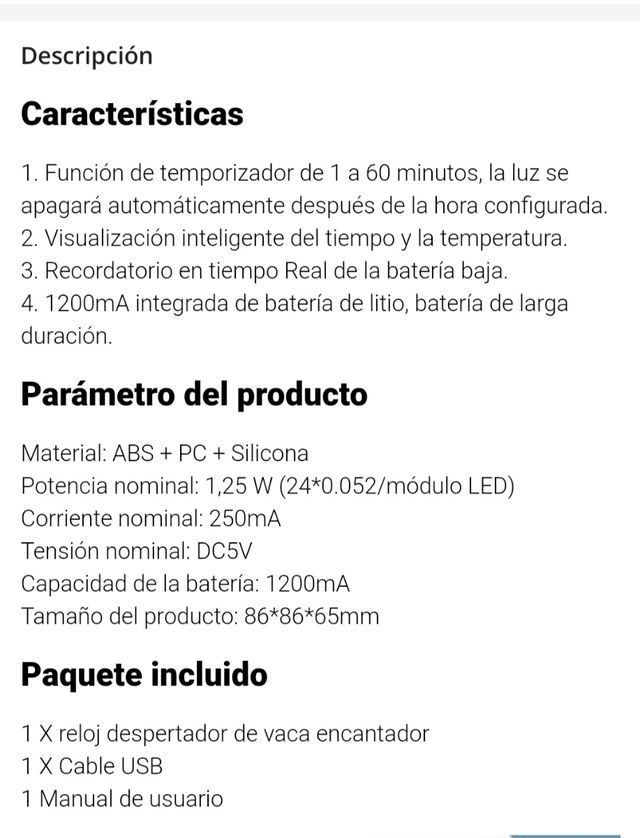 Descripción

Características

1. Función de temporizador de 1 a 60 minutos, la luz se apagará automáticamente después de la hora configurada.
2. Visualización inteligente del tiempo y la temperatura.
3. Recordatorio en tiempo Real de la batería baja.
4. 1200mA integrada de batería de litio, batería de larga duración.

Parámetro del producto

Material: ABS + PC + Silicona
Potencia nominal: 1,25 W (24*0.052/módulo LED)
Corriente nominal: 250mA
Tensión nominal: DC5V
Capacidad de la batería: 1200mA
Tamaño del producto: 86*86*65mm

Paquete incluido

1 X reloj despertador de vaca encantador
1 X Cable USB
1 Manual de usuario